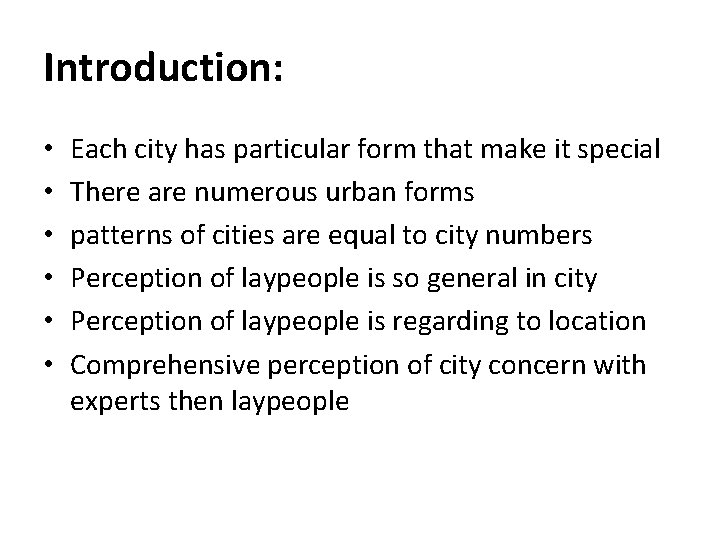 Introduction:

• Each city has particular form that make it special
• There are numerous urban forms
• patterns of cities are equal to city numbers
• Perception of laypeople is so general in city
• Perception of laypeople is regarding to location
• Comprehensive perception of city concern with experts then laypeople